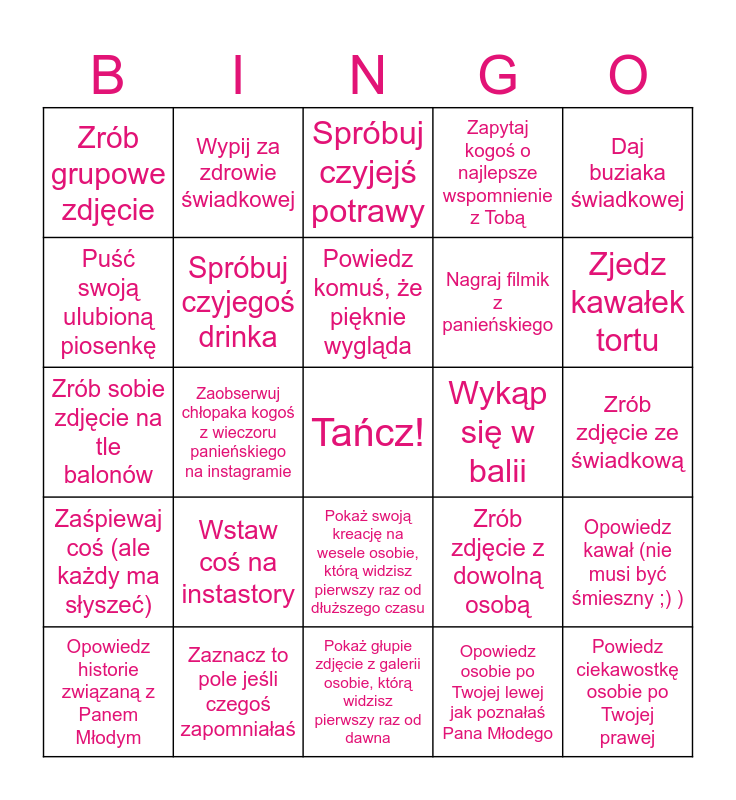 | B | I | N | G | O |
|---|---|---|---|---|
| Zrób grupowe zdjęcie | Wypij za zdrowie świadkowej | Spróbuj czyjejś potrawy | Zapytaj kogoś o najlepsze wspomnienie z Tobą | Daj buziaka świadkowej |
| Puść swoją ulubioną piosenkę | Spróbuj czyjegoś drinka | Powiedz komuś, że pięknie wygląda | Nagraj filmik z panieńskiego | Zjedz kawałek tortu |
| Zrób sobie zdjęcie na tle balonów | Zaobserwuj chłopaka kogoś z wieczoru panieńskiego na instagramie | Tańcz! | Wykąp się w balii | Zrób zdjęcie ze świadkową |
| Zaśpiewaj coś (ale każdy ma słyszeć) | Wstaw coś na instastory | Pokaż swoją kreację na wesele osobie, którą widzisz pierwszy raz od dłuższego czasu | Zrób zdjęcie z dowolną osobą | Opowiedz kawał (nie musi być śmieszny ;) ) |
| Opowiedz historie związaną z Panem Młodym | Zaznacz to pole jeśli czegoś zapomniałaś | Pokaż głupie zdjęcie z galerii osobie, którą widzisz pierwszy raz od dawna | Opowiedz osobie po Twojej lewej jak poznałaś Pana Młodego | Powiedz ciekawostkę osobie po Twojej prawej |